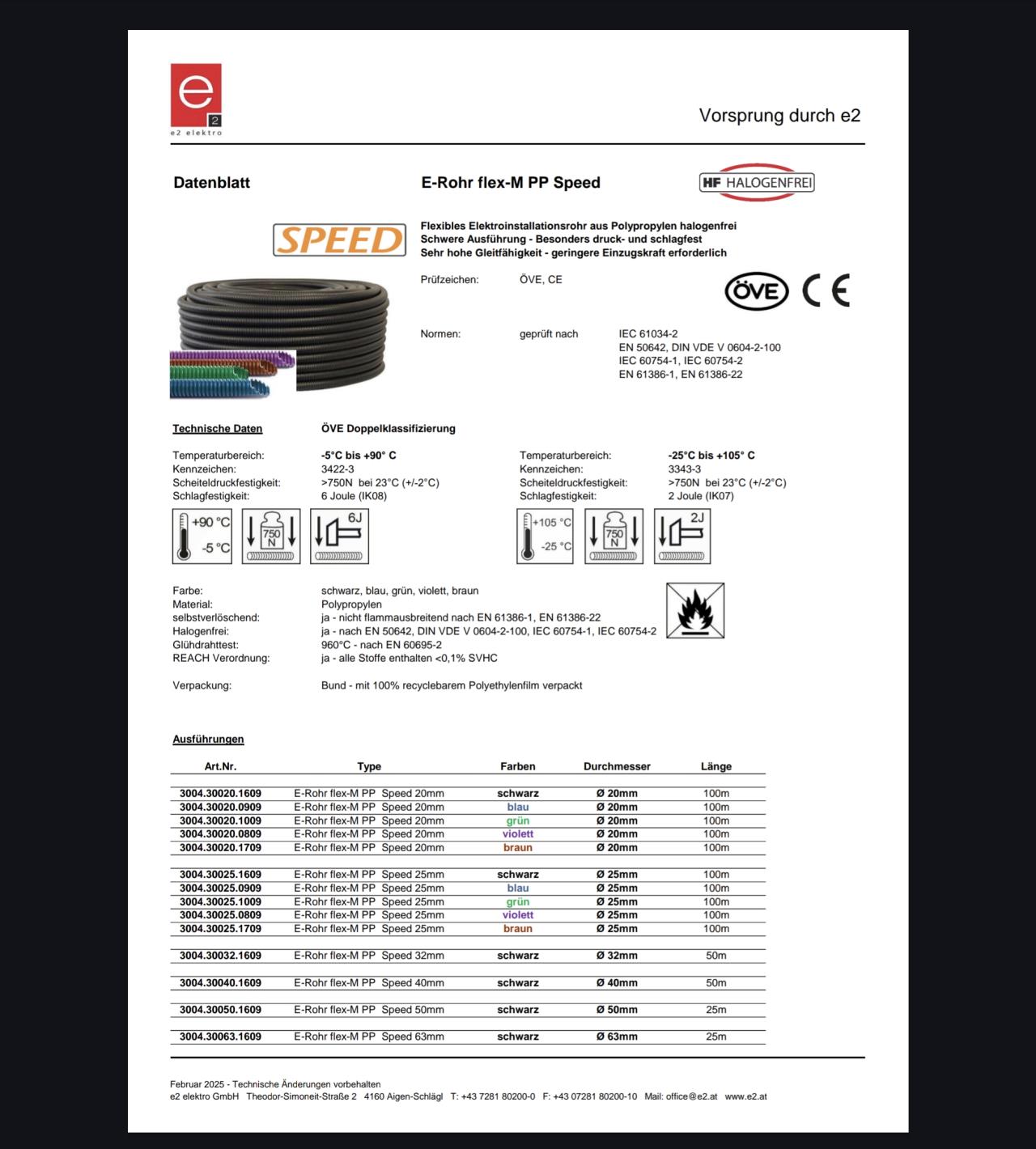 e 2
e2 elektro

Vorsprung durch e2

Datenblatt

E-Rohr flex-M PP Speed

HF HALOGENFREI

SPEED

Flexibles Elektroinstallationsrohr aus Polypropylen halogenfrei
Schwere Ausführung - Besonders druck- und schlagfest
Sehr hohe Gleitfähigkeit - geringere Einzugskraft erforderlich

Prüfzeichen: ÖVE, CE

ÖVE CE

Normen: geprüft nach IEC 61034-2
EN 50642, DIN VDE V 0604-2-100
IEC 60754-1, IEC 60754-2
EN 61386-1, EN 61386-22

Technische Daten ÖVE Doppelklassifizierung

Temperaturbereich: -5°C bis +90° C
Kennzeichen: 3422-3
Scheiteldruckfestigkeit: >750N bei 23°C (+/-2°C)
Schlagfestigkeit: 6 Joule (IK08)

+90 °C -5 °C 750 N 6J

Temperaturbereich: -25°C bis +105° C
Kennzeichen: 3343-3
Scheiteldruckfestigkeit: >750N bei 23°C (+/-2°C)
Schlagfestigkeit: 2 Joule (IK07)

+105 °C -25 °C 750 N 2J

Farbe: schwarz, blau, grün, violett, braun
Material: Polypropylen
selbstverlöschend: ja - nicht flammausbreitend nach EN 61386-1, EN 61386-22
Halogenfrei: ja - nach EN 50642, DIN VDE V 0604-2-100, IEC 60754-1, IEC 60754-2
Glühdrahttest: 960°C - nach EN 60695-2
REACH Verordnung: ja - alle Stoffe enthalten <0,1% SVHC

Verpackung: Bund - mit 100% recyclebarem Polyethylenfilm verpackt

Ausführungen

| Art.Nr. | Type | Farben | Durchmesser | Länge |
|---|---|---|---|---|
| 3004.30020.1609 | E-Rohr flex-M PP Speed 20mm | schwarz | Ø 20mm | 100m |
| 3004.30020.0909 | E-Rohr flex-M PP Speed 20mm | blau | Ø 20mm | 100m |
| 3004.30020.1009 | E-Rohr flex-M PP Speed 20mm | grün | Ø 20mm | 100m |
| 3004.30020.0809 | E-Rohr flex-M PP Speed 20mm | violett | Ø 20mm | 100m |
| 3004.30020.1709 | E-Rohr flex-M PP Speed 20mm | braun | Ø 20mm | 100m |
| 3004.30025.1609 | E-Rohr flex-M PP Speed 25mm | schwarz | Ø 25mm | 100m |
| 3004.30025.0909 | E-Rohr flex-M PP Speed 25mm | blau | Ø 25mm | 100m |
| 3004.30025.1009 | E-Rohr flex-M PP Speed 25mm | grün | Ø 25mm | 100m |
| 3004.30025.0809 | E-Rohr flex-M PP Speed 25mm | violett | Ø 25mm | 100m |
| 3004.30025.1709 | E-Rohr flex-M PP Speed 25mm | braun | Ø 25mm | 100m |
| 3004.30032.1609 | E-Rohr flex-M PP Speed 32mm | schwarz | Ø 32mm | 50m |
| 3004.30040.1609 | E-Rohr flex-M PP Speed 40mm | schwarz | Ø 40mm | 50m |
| 3004.30050.1609 | E-Rohr flex-M PP Speed 50mm | schwarz | Ø 50mm | 25m |
| 3004.30063.1609 | E-Rohr flex-M PP Speed 63mm | schwarz | Ø 63mm | 25m |

Februar 2025 - Technische Änderungen vorbehalten
e2 elektro GmbH Theodor-Simoneit-Straße 2 4160 Aigen-Schlägl T: +43 7281 80200-0 F: +43 07281 80200-10 Mail: office@e2.at www.e2.at